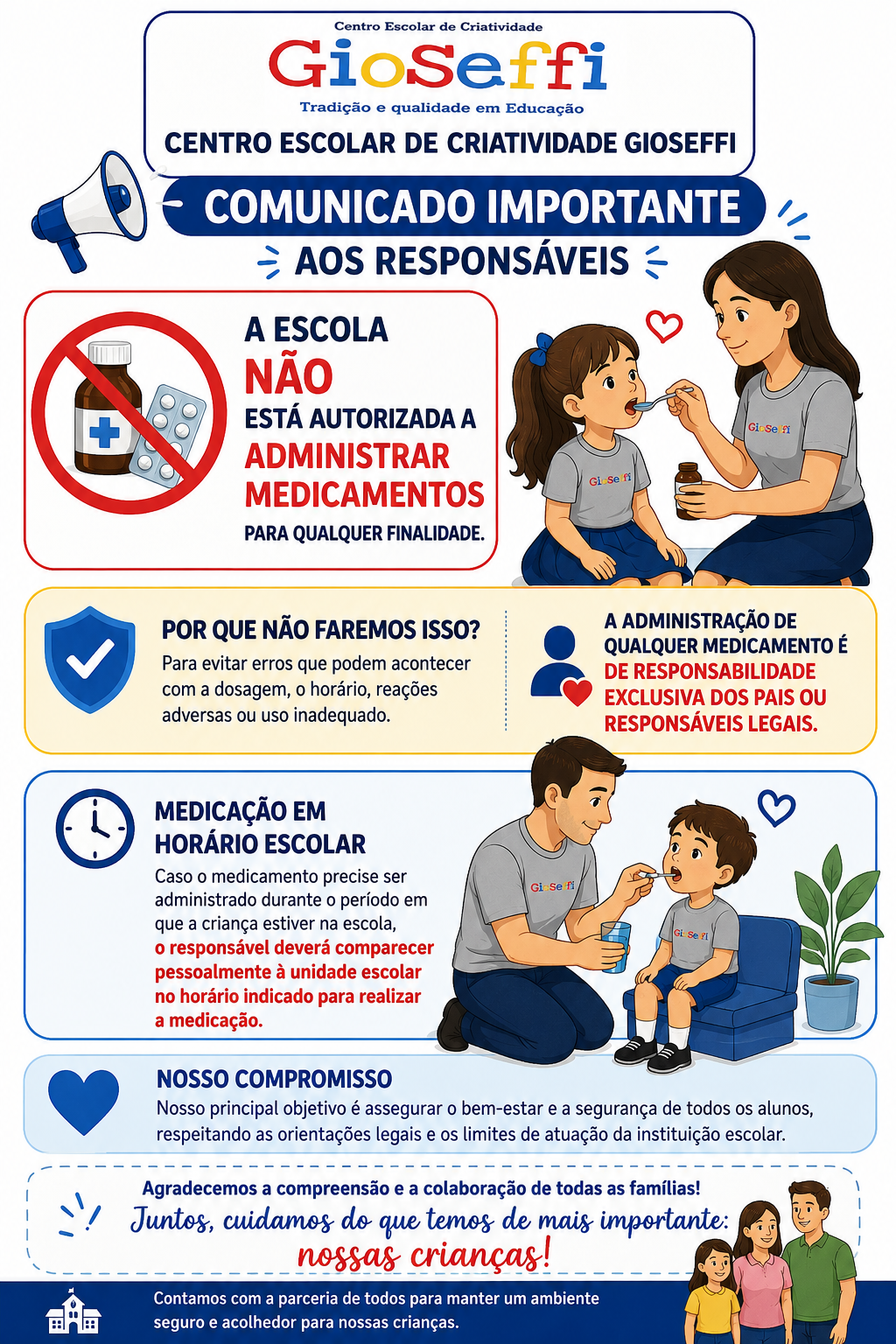 Centro Escolar de Criatividade
GioSeffi
Tradição e qualidade em Educação
CENTRO ESCOLAR DE CRIATIVIDADE GIOSEFFI

COMUNICADO IMPORTANTE
AOS RESPONSÁVEIS

A ESCOLA
NÃO
ESTÁ AUTORIZADA A
ADMINISTRAR
MEDICAMENTOS
PARA QUALQUER FINALIDADE.

POR QUE NÃO FAREMOS ISSO?
Para evitar erros que podem acontecer com a dosagem, o horário, reações adversas ou uso inadequado.

A ADMINISTRAÇÃO DE QUALQUER MEDICAMENTO É DE RESPONSABILIDADE EXCLUSIVA DOS PAIS OU RESPONSÁVEIS LEGAIS.

MEDICAÇÃO EM HORÁRIO ESCOLAR
Caso o medicamento precise ser administrado durante o período em que a criança estiver na escola, o responsável deverá comparecer pessoalmente à unidade escolar no horário indicado para realizar a medicação.

NOSSO COMPROMISSO
Nosso principal objetivo é assegurar o bem-estar e a segurança de todos os alunos, respeitando as orientações legais e os limites de atuação da instituição escolar.

Agradecemos a compreensão e a colaboração de todas as famílias!
Juntos, cuidamos do que temos de mais importante:
nossas crianças!

Contamos com a parceria de todos para manter um ambiente seguro e acolhedor para nossas crianças.